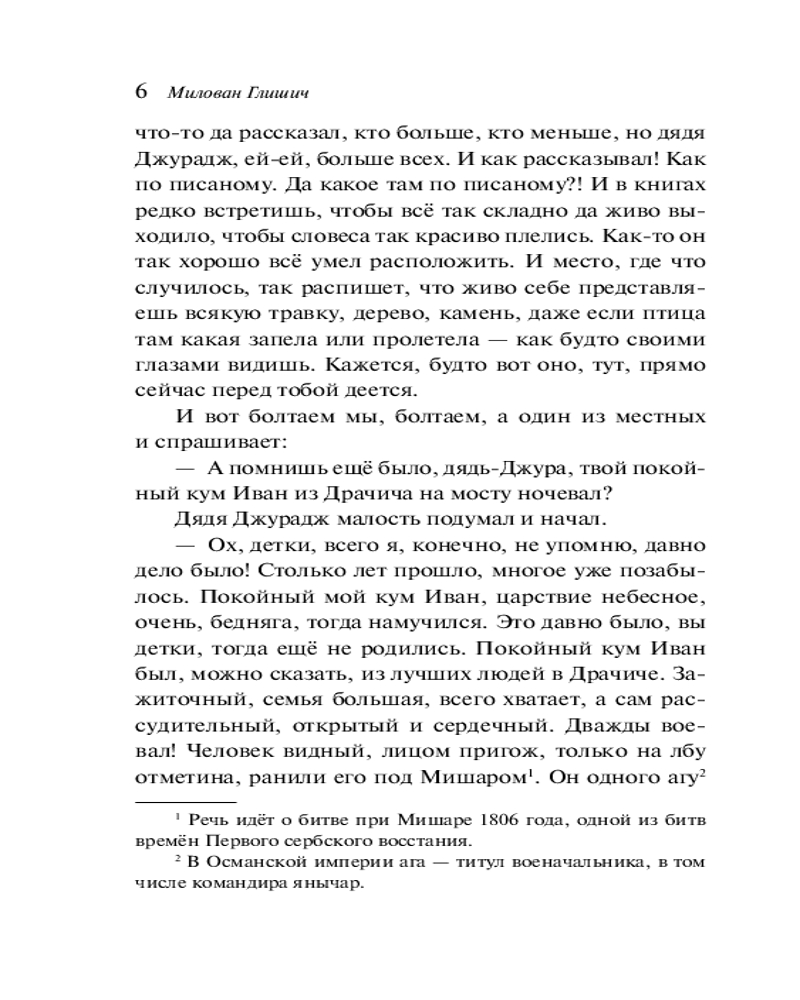 6 Милован Глишич

что-то да рассказал, кто больше, кто меньше, но дядя Джурадж, ей-ей, больше всех. И как рассказывал! Как по писаному. Да какое там по писаному?! И в книгах редко встретишь, чтобы всё так складно да живо выходило, чтобы словеса так красиво плелись. Как-то он так хорошо всё умел расположить. И место, где что случилось, так распишет, что живо себе представляешь всякую травку, дерево, камень, даже если птица там какая запела или пролетела — как будто своими глазами видишь. Кажется, будто вот оно, тут, прямо сейчас перед тобой деется.

И вот болтаем мы, болтаем, а один из местных и спрашивает:

— А помнишь ещё было, дядь-Джура, твой покойный кум Иван из Драчича на мосту ночевал?

Дядя Джурадж малость подумал и начал.

— Ох, детки, всего я, конечно, не упомню, давно дело было! Столько лет прошло, многое уже позабылось. Покойный мой кум Иван, царствие небесное, очень, бедняга, тогда намучился. Это давно было, вы детки, тогда ещё не родились. Покойный кум Иван был, можно сказать, из лучших людей в Драчиче. Зажиточный, семья большая, всего хватает, а сам рассудительный, открытый и сердечный. Дважды воевал! Человек видный, лицом пригож, только на лбу отметина, ранили его под Мишаром$^1$. Он одного агу$^2$

$^1$ Речь идёт о битве при Мишаре 1806 года, одной из битв времён Первого сербского восстания.

$^2$ В Османской империи ага — титул военачальника, в том числе командира янычар.